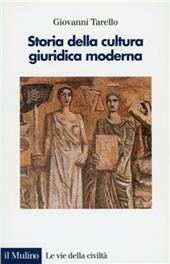 Giovanni Tarello

Storia della cultura giuridica moderna

il Mulino Le vie della civiltà